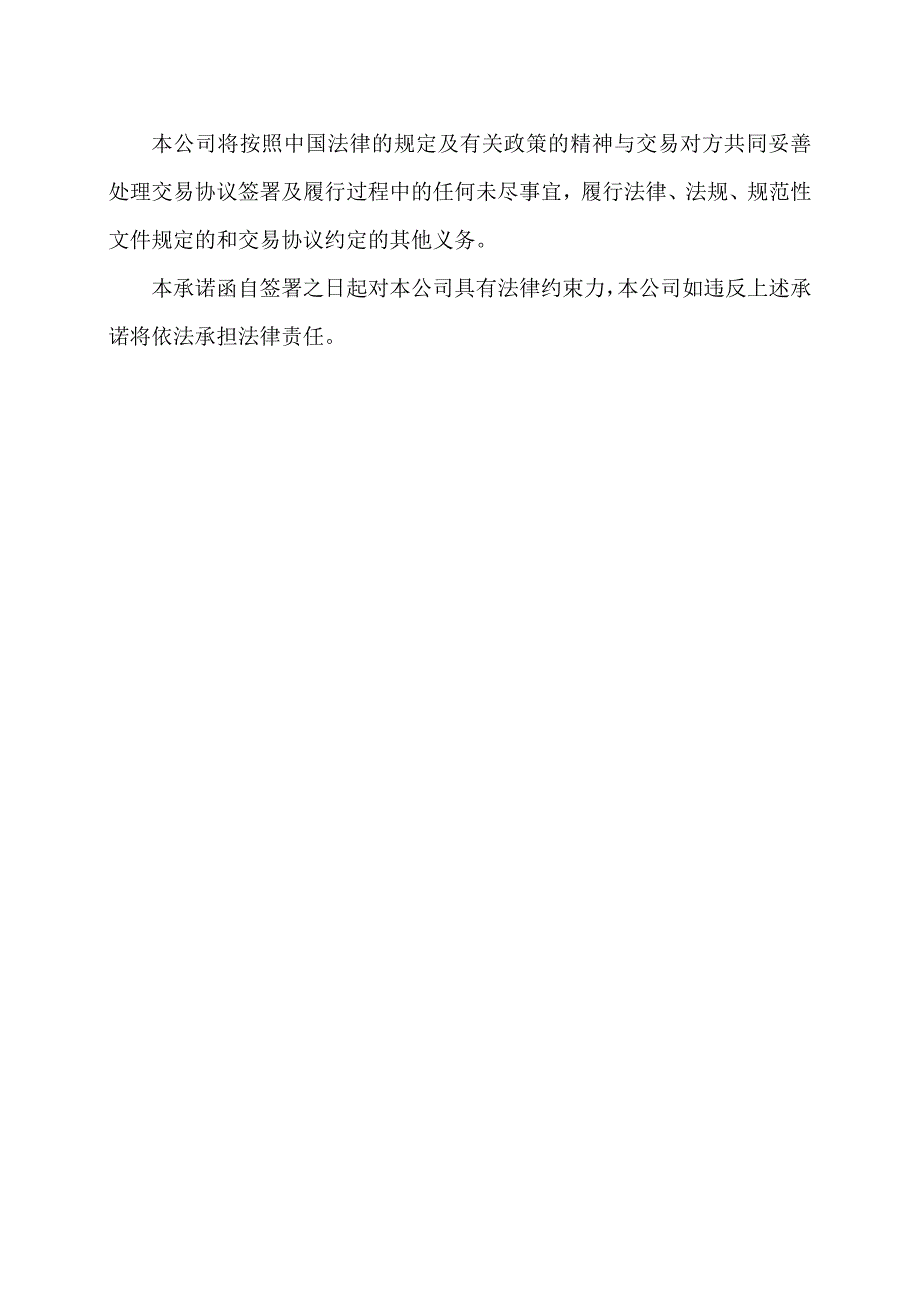 本公司将按照中国法律的规定及有关政策的精神与交易对方共同妥善处理交易协议签署及履行过程中的任何未尽事宜，履行法律、法规、规范性文件规定的和交易协议约定的其他义务。

本承诺函自签署之日起对本公司具有法律约束力，本公司如违反上述承诺将依法承担法律责任。